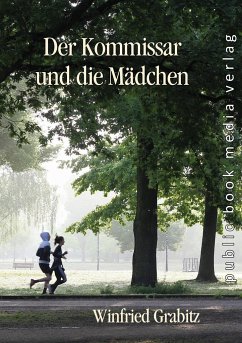 Der Kommissar und die Mädchen

publicbook media verlag

Winfried Grabitz